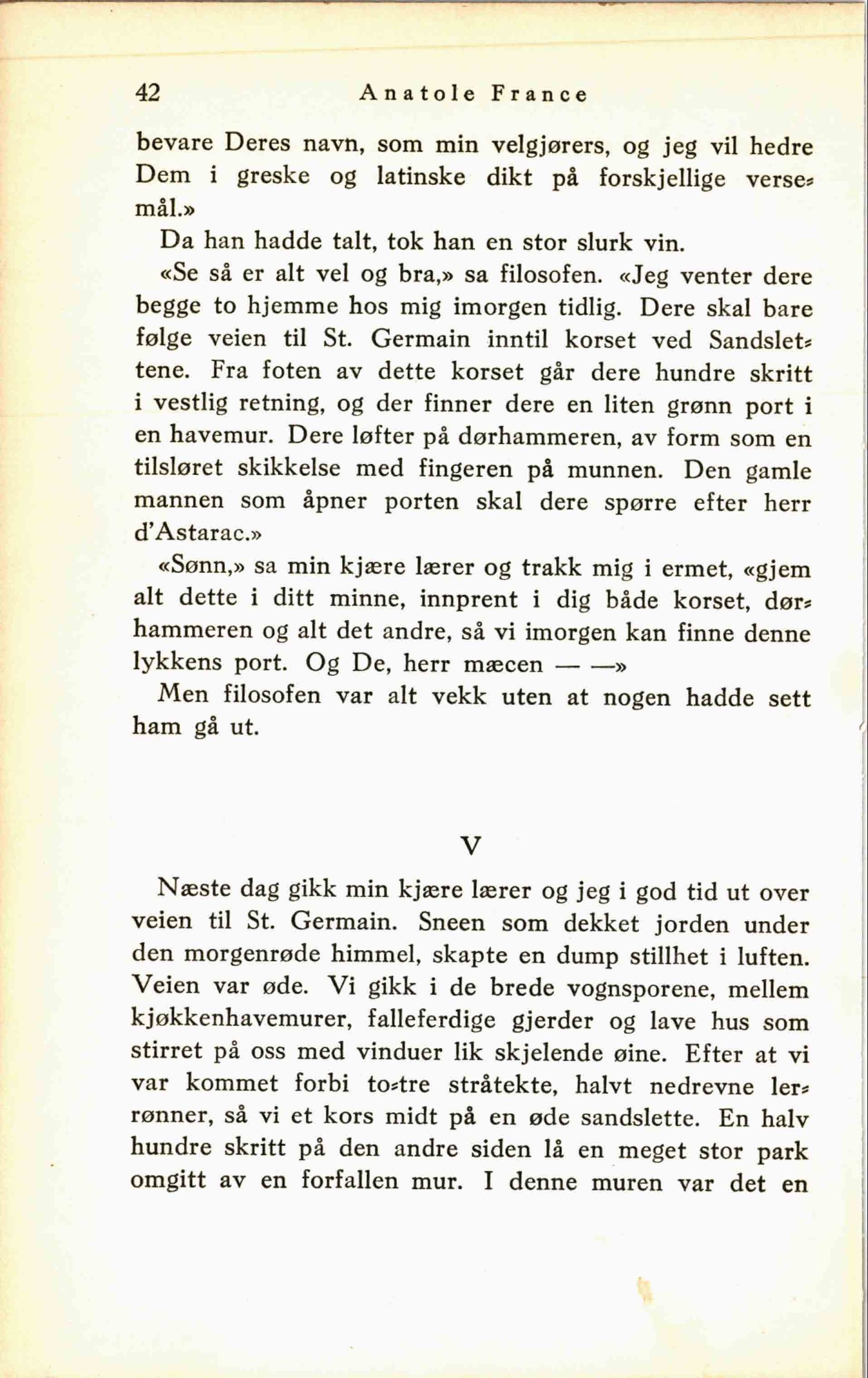 42 Anatole France

bevare Deres navn, som min velgjørers, og jeg vil hedre Dem i greske og latinske dikt på forskjellige versemål.»

Da han hadde talt, tok han en stor slurk vin.

«Se så er alt vel og bra,» sa filosofen. «Jeg venter dere begge to hjemme hos mig imorgen tidlig. Dere skal bare følge veien til St. Germain inntil korset ved Sandslettene. Fra foten av dette korset går dere hundre skritt i vestlig retning, og der finner dere en liten grønn port i en havemur. Dere løfter på dørhammeren, av form som en tilsløret skikkelse med fingeren på munnen. Den gamle mannen som åpner porten skal dere spørre efter herr d'Astarac.»

«Sønn,» sa min kjære lærer og trakk mig i ermet, «gjem alt dette i ditt minne, innprent i dig både korset, dørhammeren og alt det andre, så vi imorgen kan finne denne lykkens port. Og De, herr mæcen — —»

Men filosofen var alt vekk uten at nogen hadde sett ham gå ut.

V

Næste dag gikk min kjære lærer og jeg i god tid ut over veien til St. Germain. Sneen som dekket jorden under den morgenrøde himmel, skapte en dump stillhet i luften. Veien var øde. Vi gikk i de brede vognsporene, mellem kjøkkenhavemurer, falleferdige gjerder og lave hus som stirret på oss med vinduer lik skjelende øine. Efter at vi var kommet forbi to-tre stråtekte, halvt nedrevne lerrønner, så vi et kors midt på en øde sandslette. En halv hundre skritt på den andre siden lå en meget stor park omgitt av en forfallen mur. I denne muren var det en